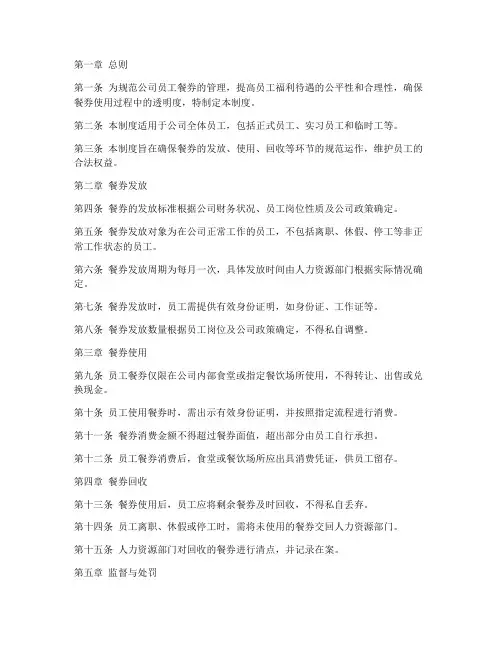 第一章 总则

第一条 为规范公司员工餐券的管理，提高员工福利待遇的公平性和合理性，确保餐券使用过程中的透明度，特制定本制度。

第二条 本制度适用于公司全体员工，包括正式员工、实习员工和临时工等。

第三条 本制度旨在确保餐券的发放、使用、回收等环节的规范运作，维护员工的合法权益。

第二章 餐券发放

第四条 餐券的发放标准根据公司财务状况、员工岗位性质及公司政策确定。

第五条 餐券发放对象为在公司正常工作的员工，不包括离职、休假、停工等非正常工作状态的员工。

第六条 餐券发放周期为每月一次，具体发放时间由人力资源部门根据实际情况确定。

第七条 餐券发放时，员工需提供有效身份证明，如身份证、工作证等。

第八条 餐券发放数量根据员工岗位及公司政策确定，不得私自调整。

第三章 餐券使用

第九条 员工餐券仅限在公司内部食堂或指定餐饮场所使用，不得转让、出售或兑换现金。

第十条 员工使用餐券时，需出示有效身份证明，并按照指定流程进行消费。

第十一条 餐券消费金额不得超过餐券面值，超出部分由员工自行承担。

第十二条 员工餐券消费后，食堂或餐饮场所应出具消费凭证，供员工留存。

第四章 餐券回收

第十三条 餐券使用后，员工应将剩余餐券及时回收，不得私自丢弃。

第十四条 员工离职、休假或停工时，需将未使用的餐券交回人力资源部门。

第十五条 人力资源部门对回收的餐券进行清点，并记录在案。

第五章 监督与处罚